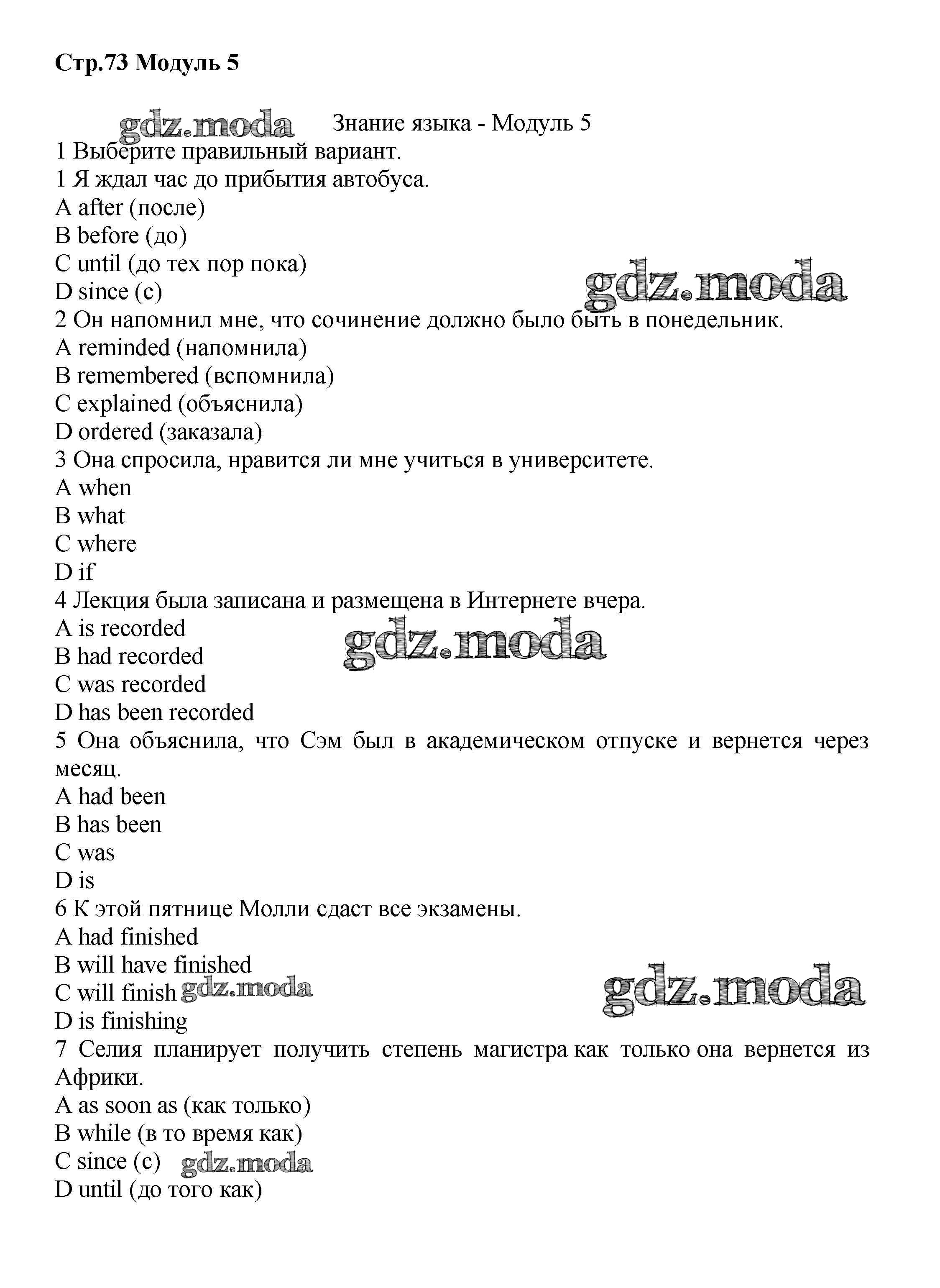 Стр.73 Модуль 5

gdz.moda

Знание языка - Модуль 5
1 Выберите правильный вариант.
1 Я ждал час до прибытия автобуса.
A after (после)
B before (до)
C until (до тех пор пока)
D since (с)

gdz.moda

2 Он напомнил мне, что сочинение должно было быть в понедельник.
A reminded (напомнила)
B remembered (вспомнила)
C explained (объяснила)
D ordered (заказала)
3 Она спросила, нравится ли мне учиться в университете.
A when
B what
C where
D if
4 Лекция была записана и размещена в Интернете вчера.
A is recorded

gdz.moda

B had recorded
C was recorded
D has been recorded
5 Она объяснила, что Сэм был в академическом отпуске и вернется через месяц.
A had been
B has been
C was
D is
6 К этой пятнице Молли сдаст все экзамены.
A had finished
B will have finished
C will finish gdz.moda

gdz.moda

D is finishing
7 Селия планирует получить степень магистра как только она вернется из Африки.
A as soon as (как только)
B while (в то время как)
C since (с) gdz.moda
D until (до того как)